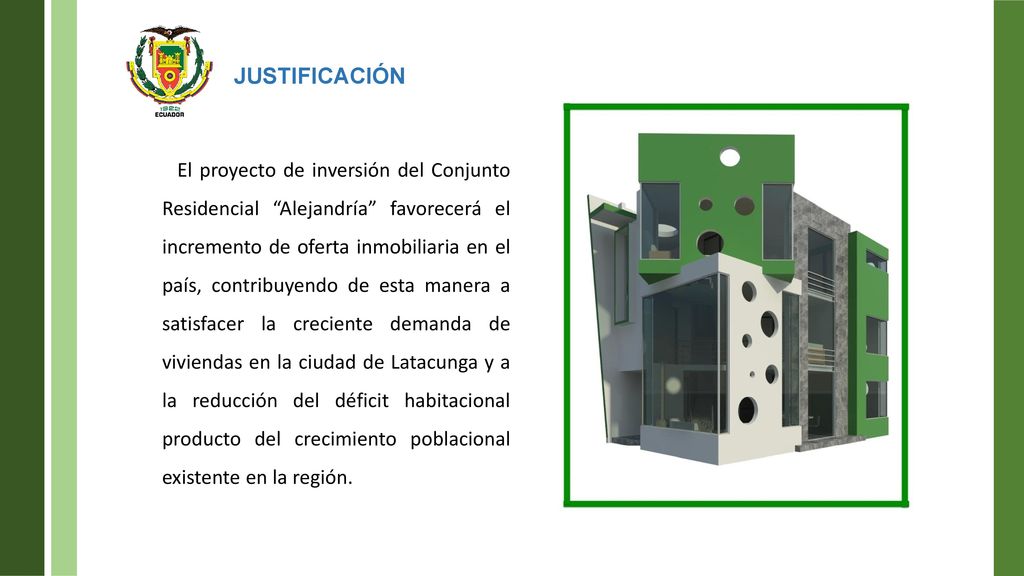 1922
ECUADOR

JUSTIFICACIÓN

El proyecto de inversión del Conjunto Residencial “Alejandría” favorecerá el incremento de oferta inmobiliaria en el país, contribuyendo de esta manera a satisfacer la creciente demanda de viviendas en la ciudad de Latacunga y a la reducción del déficit habitacional producto del crecimiento poblacional existente en la región.